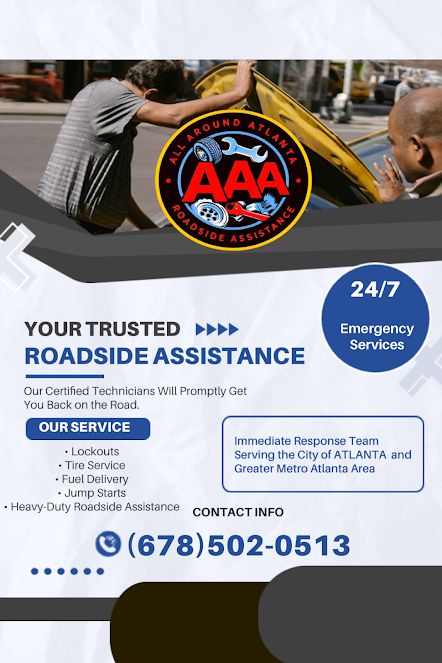 ALL AROUND ATLANTA
AAA
ROADSIDE ASSISTANCE

24/7
Emergency Services

YOUR TRUSTED
ROADSIDE ASSISTANCE

Our Certified Technicians Will Promptly Get You Back on the Road.

OUR SERVICE
• Lockouts
• Tire Service
• Fuel Delivery
• Jump Starts
• Heavy-Duty Roadside Assistance

Immediate Response Team Serving the City of ATLANTA and Greater Metro Atlanta Area

CONTACT INFO
(678)502-0513